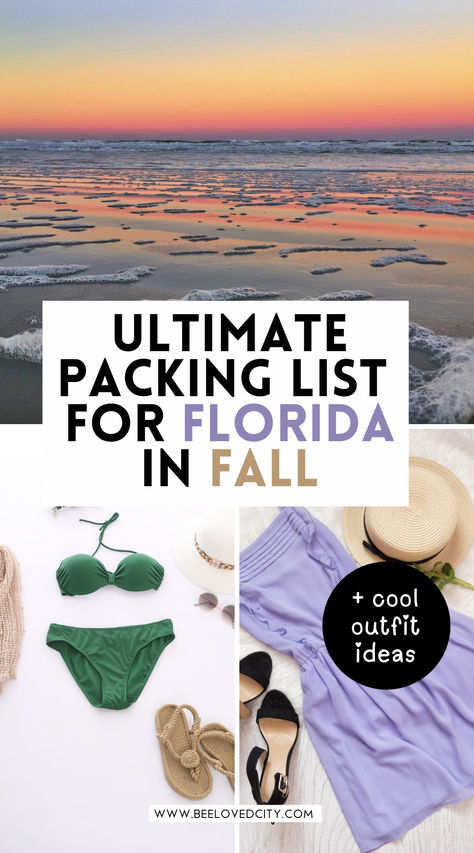 ULTIMATE PACKING LIST FOR FLORIDA IN FALL

+ cool outfit ideas

WWW.BEELOVEDCITY.COM